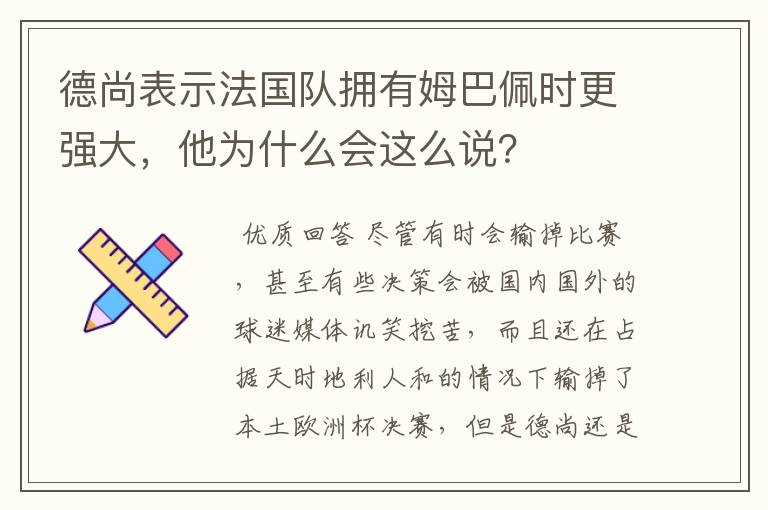 德尚表示法国队拥有姆巴佩时更强大，他为什么会这么说？

优质回答 尽管有时会输掉比赛，甚至有些决策会被国内国外的球迷媒体讥笑挖苦，而且还在占据天时地利人和的情况下输掉了本土欧洲杯决赛，但是德尚还是